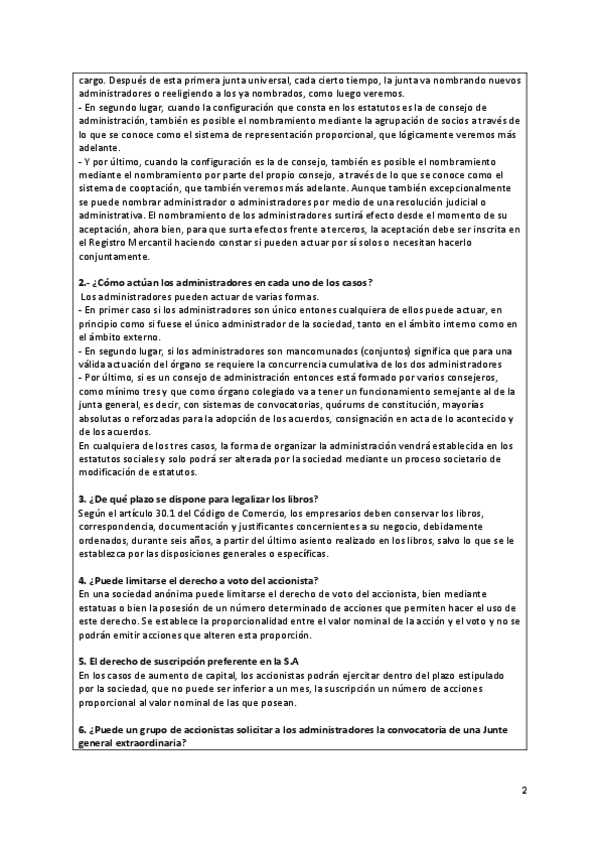 cargo. Después de esta primera junta universal, cada cierto tiempo, la junta va nombrando nuevos administradores o reeligiendo a los ya nombrados, como luego veremos.
- En segundo lugar, cuando la configuración que consta en los estatutos es la de consejo de administración, también es posible el nombramiento mediante la agrupación de socios a través de lo que se conoce como el sistema de representación proporcional, que lógicamente veremos más adelante.
- Y por último, cuando la configuración es la de consejo, también es posible el nombramiento mediante el nombramiento por parte del propio consejo, a través de lo que se conoce como el sistema de cooptación, que también veremos más adelante. Aunque también excepcionalmente se puede nombrar administrador o administradores por medio de una resolución judicial o administrativa. El nombramiento de los administradores surtirá efecto desde el momento de su aceptación, ahora bien, para que surta efectos frente a terceros, la aceptación debe ser inscrita en el Registro Mercantil haciendo constar si pueden actuar por sí solos o necesitan hacerlo conjuntamente.

2.- ¿Cómo actúan los administradores en cada uno de los casos?
Los administradores pueden actuar de varias formas.
- En primer caso si los administradores son único entones cualquiera de ellos puede actuar, en principio como si fuese el único administrador de la sociedad, tanto en el ámbito interno como en el ámbito externo.
- En segundo lugar, si los administradores son mancomunados (conjuntos) significa que para una válida actuación del órgano se requiere la concurrencia cumulativa de los dos administradores
- Por último, si es un consejo de administración entonces está formado por varios consejeros, como mínimo tres y que como órgano colegiado va a tener un funcionamiento semejante al de la junta general, es decir, con sistemas de convocatorias, quórums de constitución, mayorías absolutas o reforzadas para la adopción de los acuerdos, consignación en acta de lo acontecido y de los acuerdos.
En cualquiera de los tres casos, la forma de organizar la administración vendrá establecida en los estatutos sociales y solo podrá ser alterada por la sociedad mediante un proceso societario de modificación de estatutos.

3. ¿De qué plazo se dispone para legalizar los libros?
Según el artículo 30.1 del Código de Comercio, los empresarios deben conservar los libros, correspondencia, documentación y justificantes concernientes a su negocio, debidamente ordenados, durante seis años, a partir del último asiento realizado en los libros, salvo lo que se le establezca por las disposiciones generales o específicas.

4. ¿Puede limitarse el derecho a voto del accionista?
En una sociedad anónima puede limitarse el derecho de voto del accionista, bien mediante estatuas o bien la posesión de un número determinado de acciones que permiten hacer el uso de este derecho. Se establece la proporcionalidad entre el valor nominal de la acción y el voto y no se podrán emitir acciones que alteren esta proporción.

5. El derecho de suscripción preferente en la S.A
En los casos de aumento de capital, los accionistas podrán ejercitar dentro del plazo estipulado por la sociedad, que no puede ser inferior a un mes, la suscripción un número de acciones proporcional al valor nominal de las que posean.

6. ¿Puede un grupo de accionistas solicitar a los administradores la convocatoria de una Junte general extraordinaria?

2